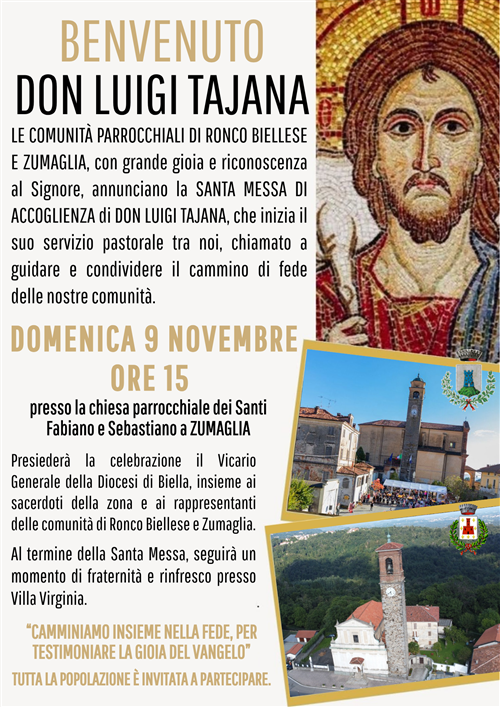 BENVENUTO
DON LUIGI TAJANA

LE COMUNITÀ PARROCCHIALI DI RONCO BIELLESE E ZUMAGLIA, con grande gioia e riconoscenza al Signore, annunciano la SANTA MESSA DI ACCOGLIENZA di DON LUIGI TAJANA, che inizia il suo servizio pastorale tra noi, chiamato a guidare e condividere il cammino di fede delle nostre comunità.

DOMENICA 9 NOVEMBRE
ORE 15

presso la chiesa parrocchiale dei Santi Fabiano e Sebastiano a ZUMAGLIA

Presiederà la celebrazione il Vicario Generale della Diocesi di Biella, insieme ai sacerdoti della zona e ai rappresentanti delle comunità di Ronco Biellese e Zumaglia.

Al termine della Santa Messa, seguirà un momento di fraternità e rinfresco presso Villa Virginia.

"CAMMINIAMO INSIEME NELLA FEDE, PER TESTIMONIARE LA GIOIA DEL VANGELO"

TUTTA LA POPOLAZIONE È INVITATA A PARTECIPARE.